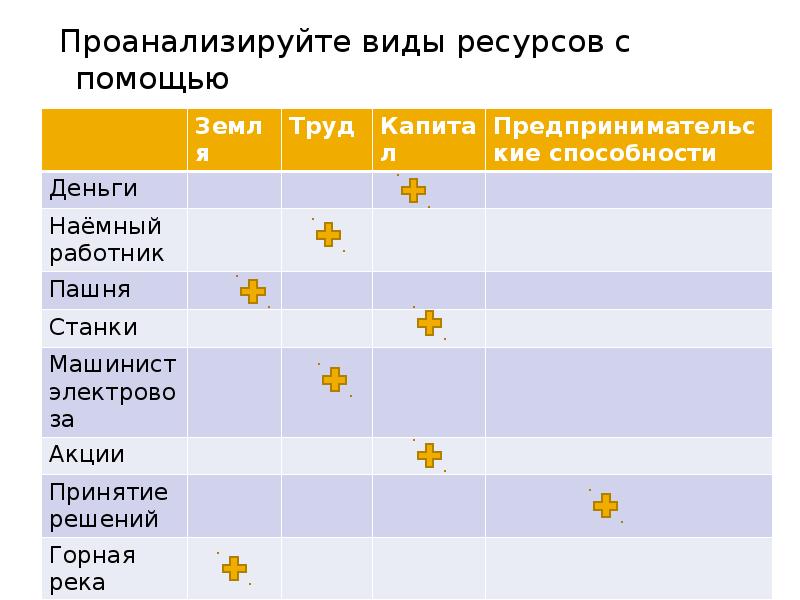 Проанализируйте виды ресурсов с помощью

|  | Земля | Труд | Капитал | Предпринимательские способности |
|---|---|---|---|---|
| Деньги |  |  | + |  |
| Наёмный работник |  | + |  |  |
| Пашня | + |  |  |  |
| Станки |  |  | + |  |
| Машинист электровоза |  | + |  |  |
| Акции |  |  | + |  |
| Принятие решений |  |  |  | + |
| Горная река | + |  |  |  |